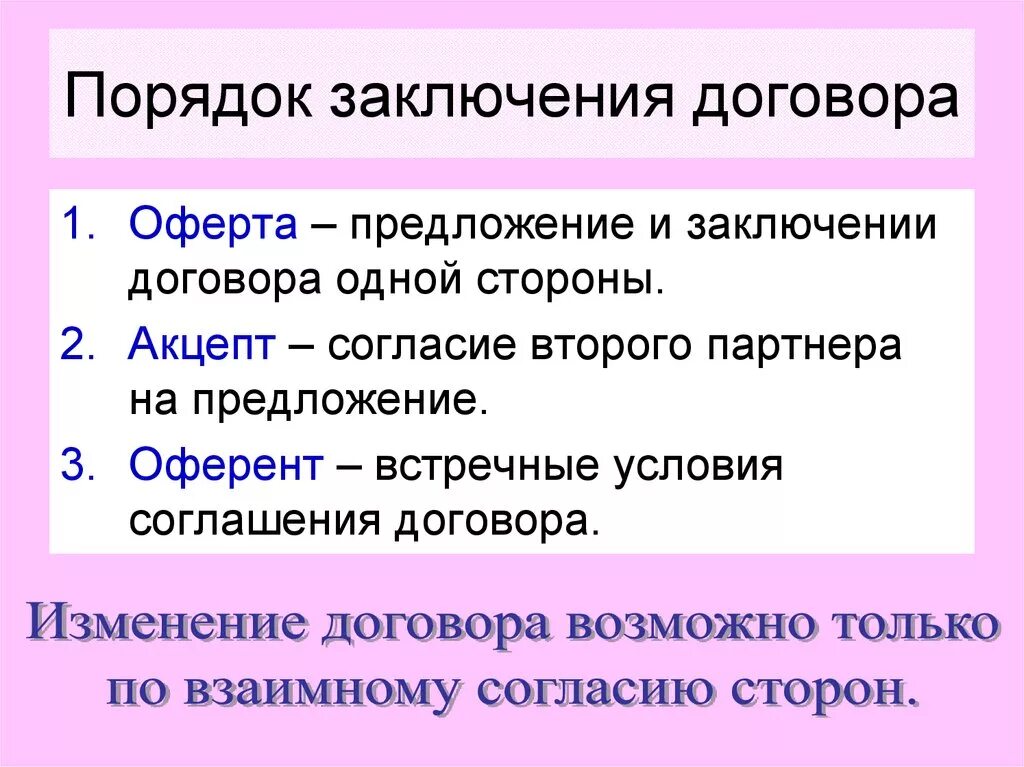 Порядок заключения договора

1. Оферта – предложение и заключении договора одной стороны.
2. Акцепт – согласие второго партнера на предложение.
3. Оферент – встречные условия соглашения договора.

Изменение договора возможно только по взаимному согласию сторон.